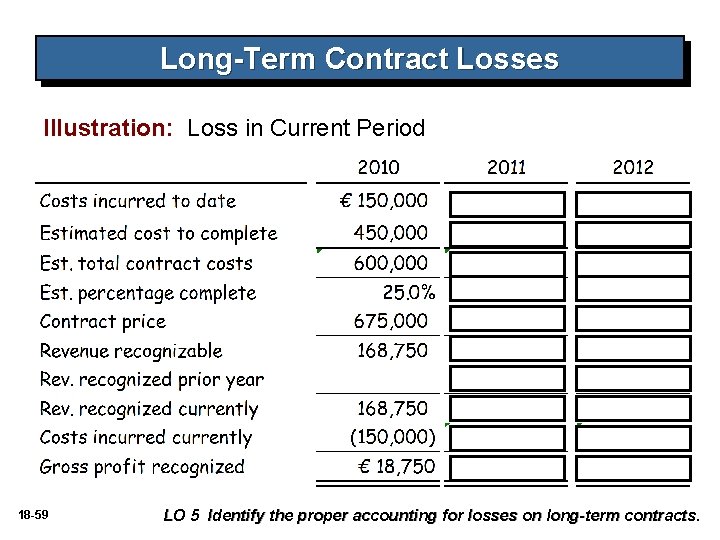 Long-Term Contract Losses

Illustration: Loss in Current Period

| | 2010 | 2011 | 2012 |
|---|---|---|---|
| Costs incurred to date | € 150,000 | | |
| Estimated cost to complete | 450,000 | | |
| Est. total contract costs | 600,000 | | |
| Est. percentage complete | 25.0% | | |
| Contract price | 675,000 | | |
| Revenue recognizable | 168,750 | | |
| Rev. recognized prior year | | | |
| Rev. recognized currently | 168,750 | | |
| Costs incurred currently | (150,000) | | |
| Gross profit recognized | € 18,750 | | |

18-59

LO 5 Identify the proper accounting for losses on long-term contracts.